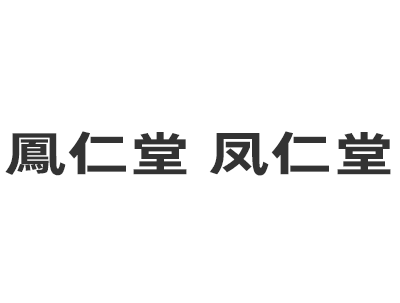 鳳仁堂 凤仁堂